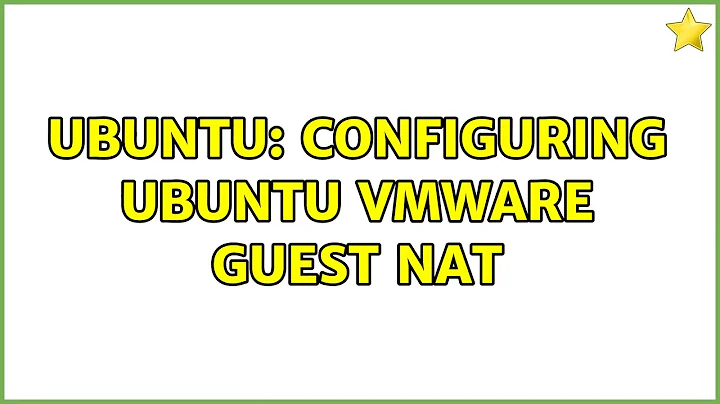 UBUNTU: CONFIGURING UBUNTU VMWARE GUEST NAT